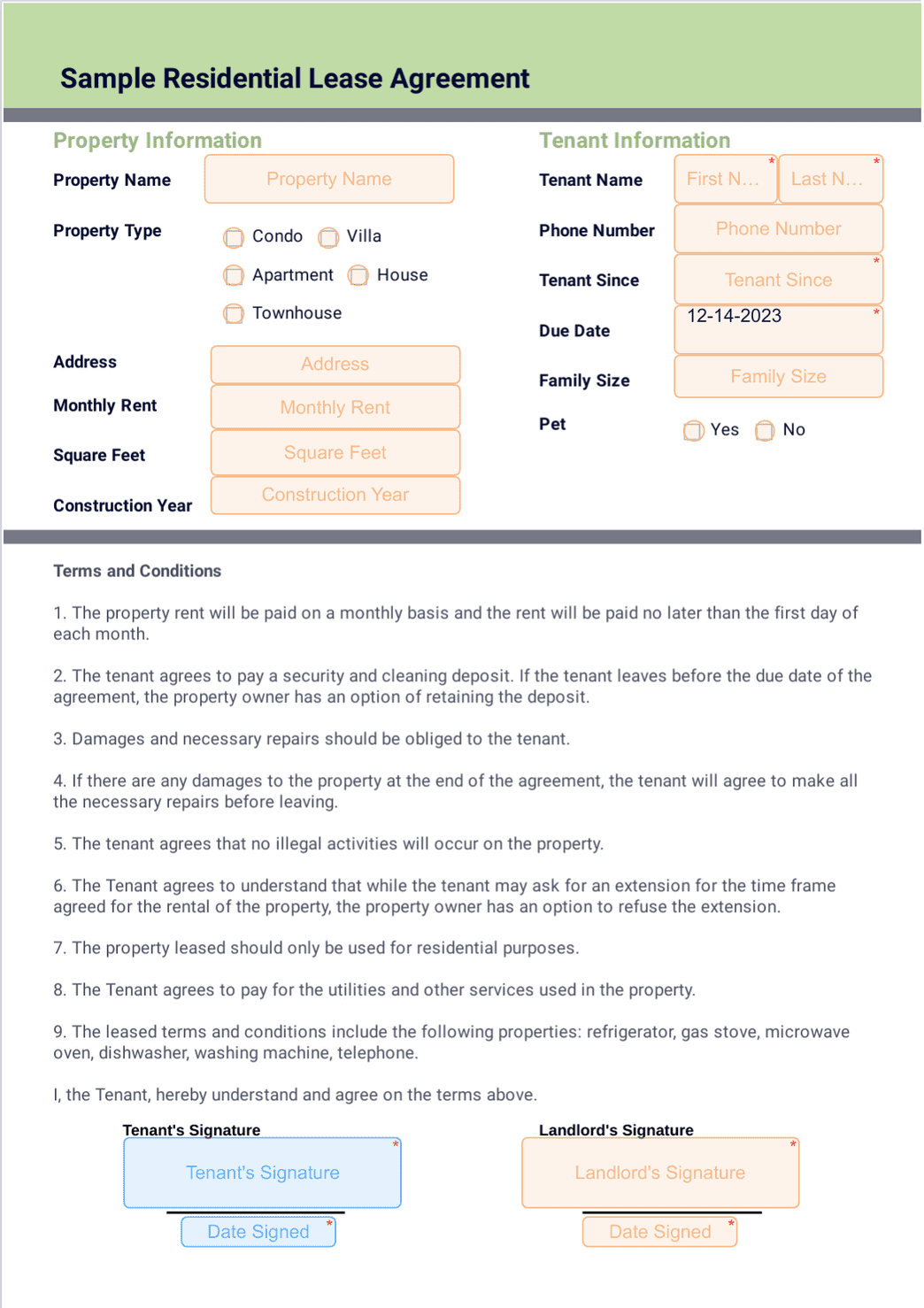 Sample Residential Lease Agreement

Property Information

Property Name Property Name

Property Type
Condo Villa
Apartment House
Townhouse

Address Address

Monthly Rent Monthly Rent

Square Feet Square Feet

Construction Year Construction Year

Tenant Information

Tenant Name First N... * Last N... *

Phone Number Phone Number

Tenant Since Tenant Since *

Due Date 12-14-2023 *

Family Size Family Size

Pet Yes No

Terms and Conditions

1. The property rent will be paid on a monthly basis and the rent will be paid no later than the first day of each month.

2. The tenant agrees to pay a security and cleaning deposit. If the tenant leaves before the due date of the agreement, the property owner has an option of retaining the deposit.

3. Damages and necessary repairs should be obliged to the tenant.

4. If there are any damages to the property at the end of the agreement, the tenant will agree to make all the necessary repairs before leaving.

5. The tenant agrees that no illegal activities will occur on the property.

6. The Tenant agrees to understand that while the tenant may ask for an extension for the time frame agreed for the rental of the property, the property owner has an option to refuse the extension.

7. The property leased should only be used for residential purposes.

8. The Tenant agrees to pay for the utilities and other services used in the property.

9. The leased terms and conditions include the following properties: refrigerator, gas stove, microwave oven, dishwasher, washing machine, telephone.

I, the Tenant, hereby understand and agree on the terms above.

Tenant's Signature
Tenant's Signature *
Date Signed *

Landlord's Signature
Landlord's Signature *
Date Signed *